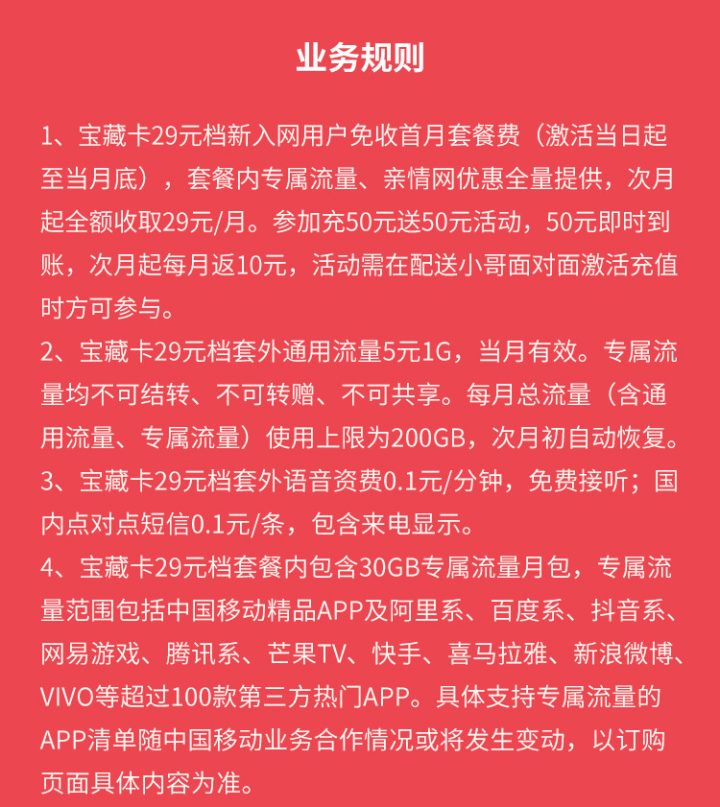 业务规则

1、宝藏卡29元档新入网用户免收首月套餐费（激活当日起至当月底），套餐内专属流量、亲情网优惠全量提供，次月起全额收取29元/月。参加充50元送50元活动，50元即时到账，次月起每月返10元，活动需在配送小哥面对面激活充值时方可参与。

2、宝藏卡29元档套外通用流量5元1G，当月有效。专属流量均不可结转、不可转赠、不可共享。每月总流量（含通用流量、专属流量）使用上限为200GB，次月初自动恢复。

3、宝藏卡29元档套外语音资费0.1元/分钟，免费接听；国内点对点短信0.1元/条，包含来电显示。

4、宝藏卡29元档套餐内包含30GB专属流量月包，专属流量范围包括中国移动精品APP及阿里系、百度系、抖音系、网易游戏、腾讯系、芒果TV、快手、喜马拉雅、新浪微博、VIVO等超过100款第三方热门APP。具体支持专属流量的APP清单随中国移动业务合作情况或将发生变动，以订购页面具体内容为准。